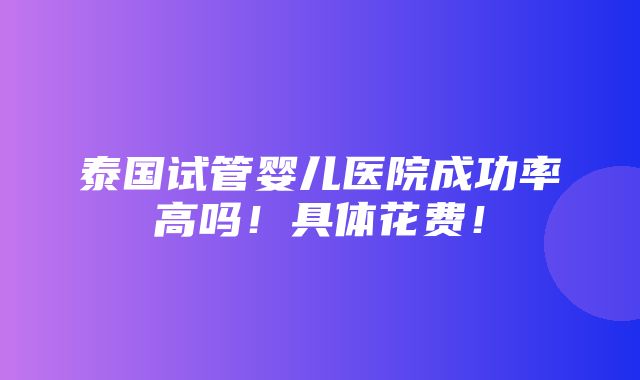 泰国试管婴儿医院成功率高吗！具体花费！